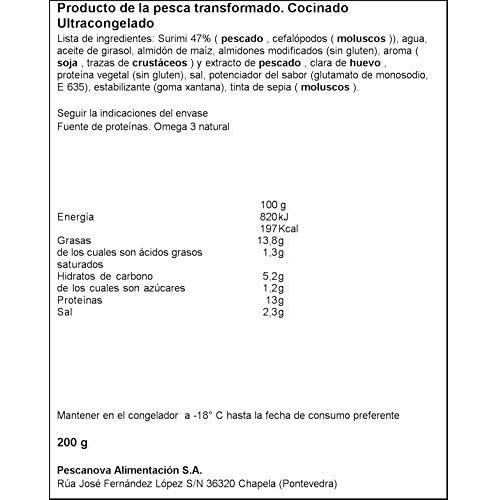 Producto de la pesca transformado. Cocinado Ultracongelado

Lista de ingredientes: Surimi 47% ( pescado , cefalópodos ( moluscos )), agua, aceite de girasol, almidón de maíz, almidones modificados (sin gluten), aroma ( soja , trazas de crustáceos ) y extracto de pescado , clara de huevo , proteína vegetal (sin gluten), sal, potenciador del sabor (glutamato de monosodio, E 635), estabilizante (goma xantana), tinta de sepia ( moluscos ).

Seguir la indicaciones del envase
Fuente de proteínas. Omega 3 natural

| | 100 g |
|---|---|
| Energía | 820kJ 197Kcal |
| Grasas | 13,8g |
| de los cuales son ácidos grasos saturados | 1,3g |
| Hidratos de carbono | 5,2g |
| de los cuales son azúcares | 1,2g |
| Proteínas | 13g |
| Sal | 2,3g |

Mantener en el congelador a -18° C hasta la fecha de consumo preferente

200 g

Pescanova Alimentación S.A.
Rúa José Fernández López S/N 36320 Chapela (Pontevedra)